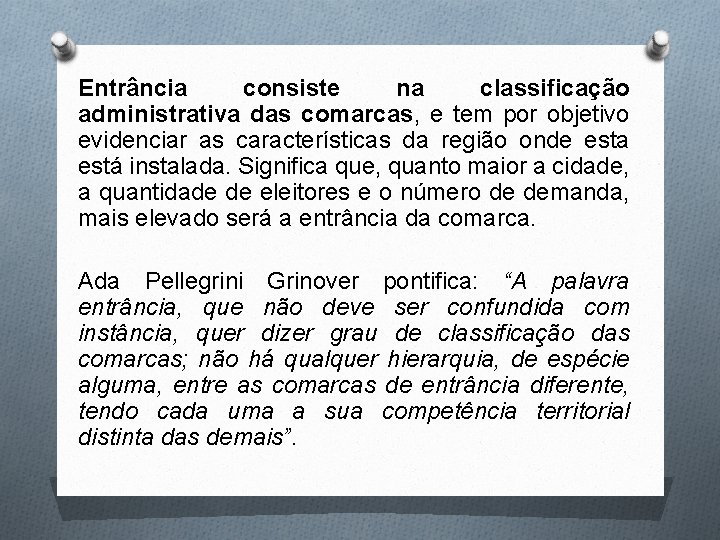 Entrância consiste na classificação administrativa das comarcas, e tem por objetivo evidenciar as características da região onde esta está instalada. Significa que, quanto maior a cidade, a quantidade de eleitores e o número de demanda, mais elevado será a entrância da comarca.

Ada Pellegrini Grinover pontifica: “A palavra entrância, que não deve ser confundida com instância, quer dizer grau de classificação das comarcas; não há qualquer hierarquia, de espécie alguma, entre as comarcas de entrância diferente, tendo cada uma a sua competência territorial distinta das demais”.